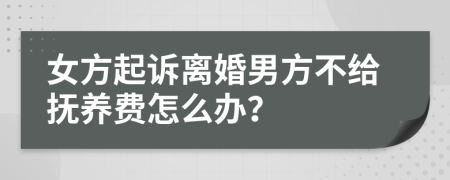 女方起诉离婚男方不给抚养费怎么办?